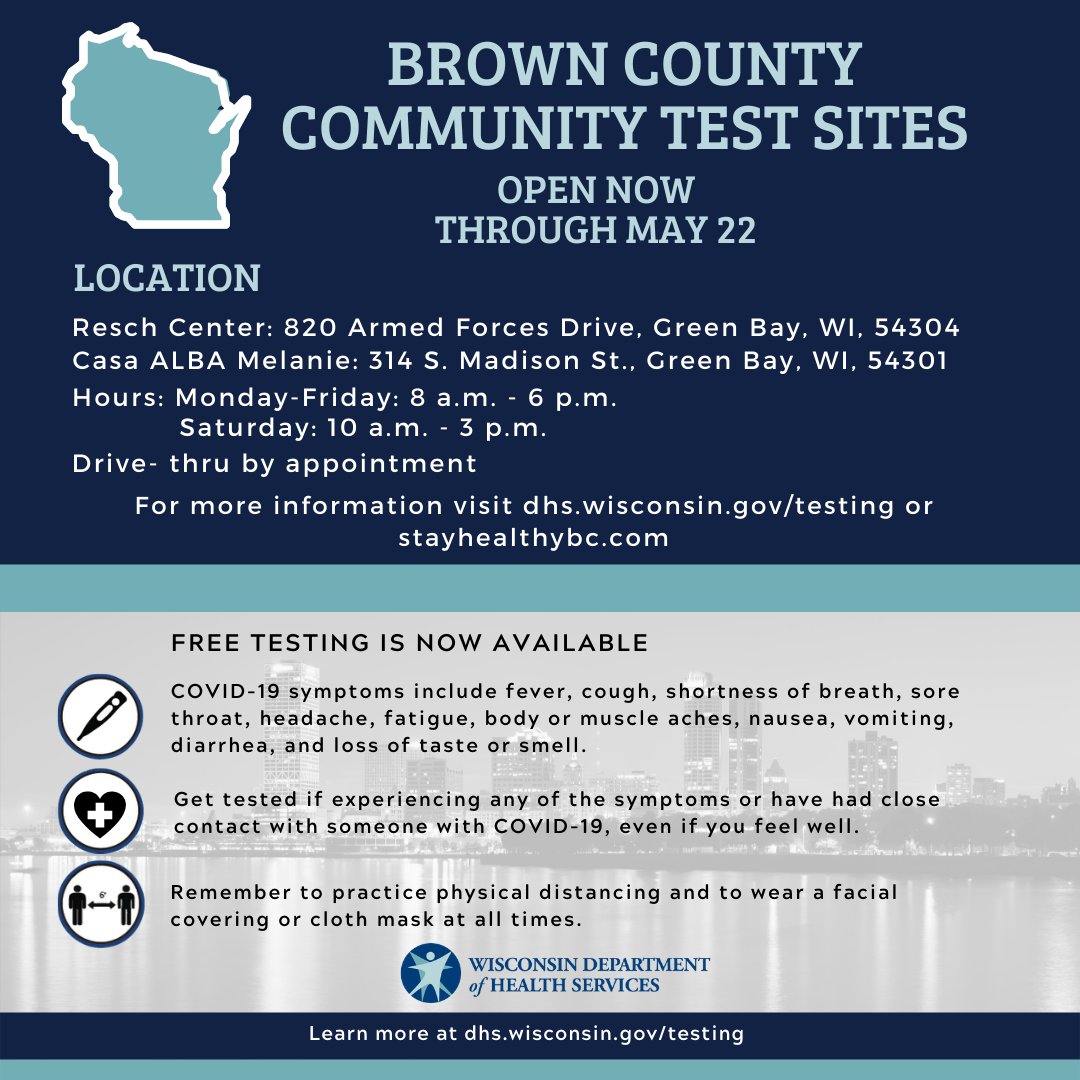 BROWN COUNTY COMMUNITY TEST SITES

OPEN NOW THROUGH MAY 22

LOCATION

Resch Center: 820 Armed Forces Drive, Green Bay, WI, 54304
Casa ALBA Melanie: 314 S. Madison St., Green Bay, WI, 54301

Hours: Monday-Friday: 8 a.m. - 6 p.m.
Saturday: 10 a.m. - 3 p.m.

Drive- thru by appointment

For more information visit dhs.wisconsin.gov/testing or stayhealthybc.com

FREE TESTING IS NOW AVAILABLE

COVID-19 symptoms include fever, cough, shortness of breath, sore throat, headache, fatigue, body or muscle aches, nausea, vomiting, diarrhea, and loss of taste or smell.

Get tested if experiencing any of the symptoms or have had close contact with someone with COVID-19, even if you feel well.

6'

Remember to practice physical distancing and to wear a facial covering or cloth mask at all times.

WISCONSIN DEPARTMENT of HEALTH SERVICES

Learn more at dhs.wisconsin.gov/testing